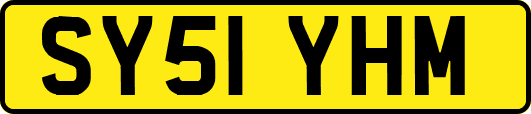 SY51 YHM